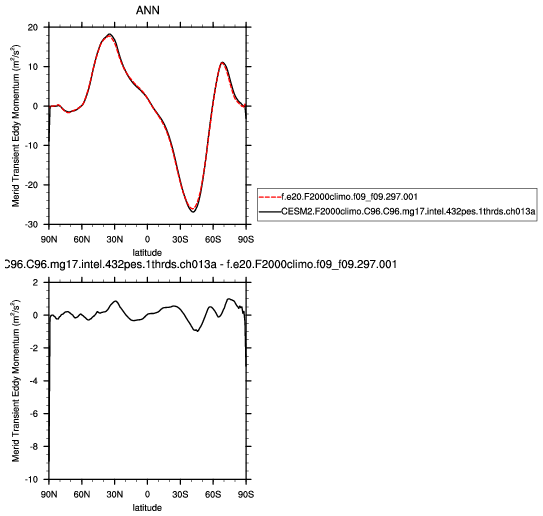 ANN

Merid Transient Eddy Momentum ($m^2/s^2$)

20
10
0
-10
-20
-30

90N 60N 30N 0 30S 60S 90S
latitude

f.e20.F2000climo.f09_f09.297.001
CESM2.F2000climo.C96.C96.mg17.intel.432pes.1thrds.ch013a

C96.C96.mg17.intel.432pes.1thrds.ch013a - f.e20.F2000climo.f09_f09.297.001

Merid Transient Eddy Momentum ($m^2/s^2$)

2
0
-2
-4
-6
-8
-10

90N 60N 30N 0 30S 60S 90S
latitude